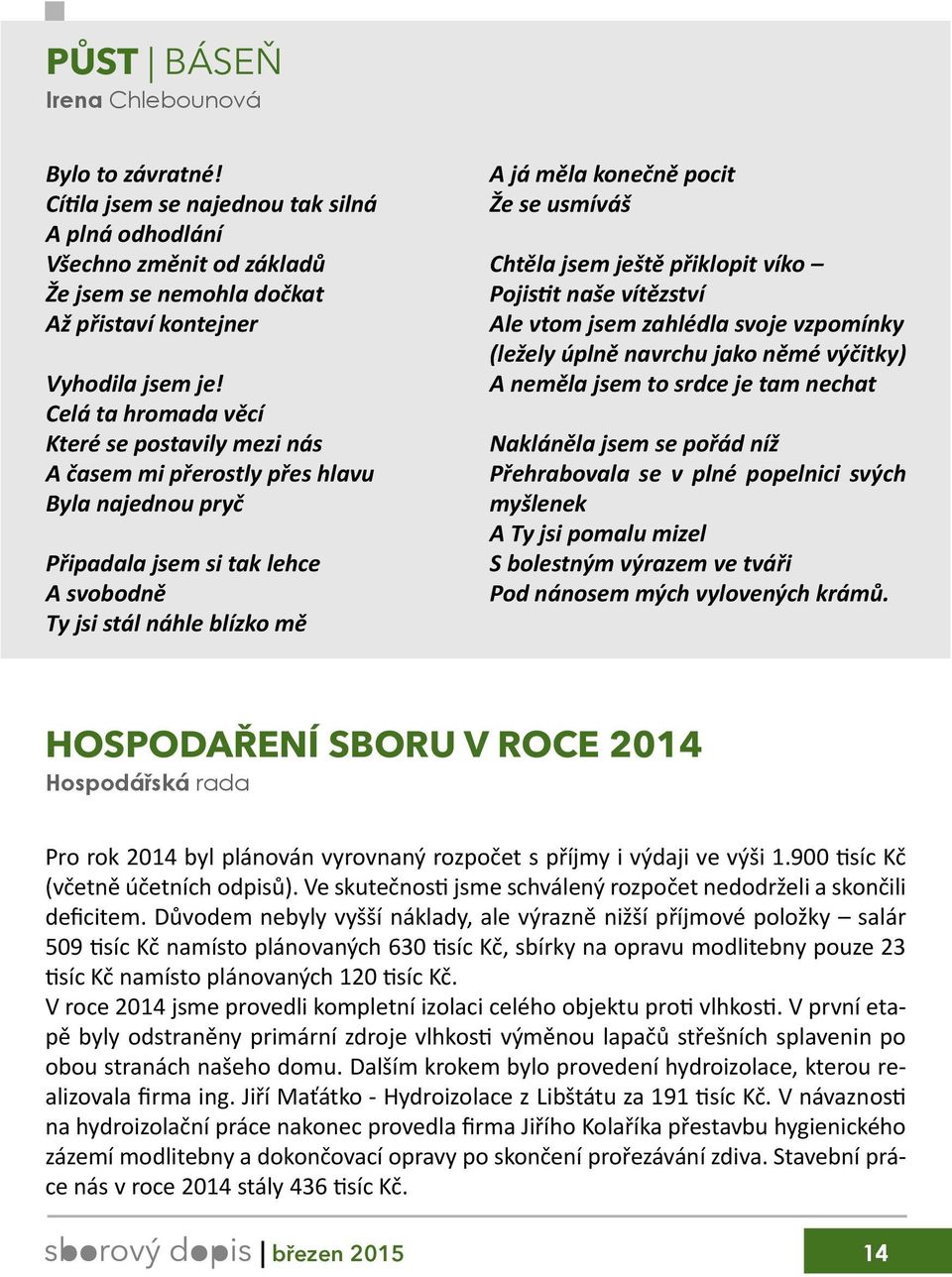 PŮST | BÁSEŇ
Irena Chlebounová

Bylo to závratné!
Cítila jsem se najednou tak silná
A plná odhodlání
Všechno změnit od základů
Že jsem se nemohla dočkat
Až přistaví kontejner

Vyhodila jsem je!
Celá ta hromada věcí
Které se postavily mezi nás
A časem mi přerostly přes hlavu
Byla najednou pryč

Připadala jsem si tak lehce
A svobodně
Ty jsi stál náhle blízko mě

A já měla konečně pocit
Že se usmíváš

Chtěla jsem ještě přiklopit víko –
Pojistit naše vítězství
Ale vtom jsem zahlédla svoje vzpomínky
(ležely úplně navrchu jako němé výčitky)
A neměla jsem to srdce je tam nechat

Nakláněla jsem se pořád níž
Přehrabovala se v plné popelnici svých myšlenek
A Ty jsi pomalu mizel
S bolestným výrazem ve tváři
Pod nánosem mých vylovených krámů.

HOSPODAŘENÍ SBORU V ROCE 2014
Hospodářská rada

Pro rok 2014 byl plánován vyrovnaný rozpočet s příjmy i výdaji ve výši 1.900 tisíc Kč (včetně účetních odpisů). Ve skutečnosti jsme schválený rozpočet nedodrželi a skončili deficitem. Důvodem nebyly vyšší náklady, ale výrazně nižší příjmové položky – salár 509 tisíc Kč namísto plánovaných 630 tisíc Kč, sbírky na opravu modlitebny pouze 23 tisíc Kč namísto plánovaných 120 tisíc Kč.
V roce 2014 jsme provedli kompletní izolaci celého objektu proti vlhkosti. V první etapě byly odstraněny primární zdroje vlhkosti výměnou lapačů střešních splavenin po obou stranách našeho domu. Dalším krokem bylo provedení hydroizolace, kterou realizovala firma ing. Jiří Maťátko - Hydroizolace z Libštátu za 191 tisíc Kč. V návaznosti na hydroizolační práce nakonec provedla firma Jiřího Kolaříka přestavbu hygienického zázemí modlitebny a dokončovací opravy po skončení prořezávání zdiva. Stavební práce nás v roce 2014 stály 436 tisíc Kč.

sborový dopis | březen 2015 14